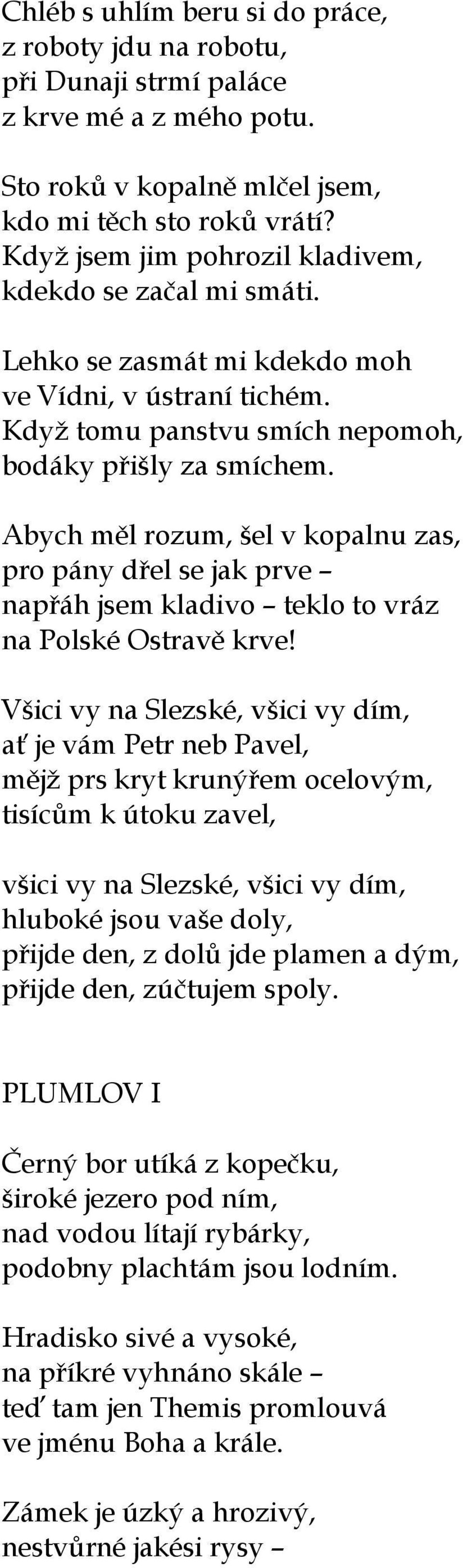 Chléb s uhlím beru si do práce,
z roboty jdu na robotu,
při Dunaji strmí paláce
z krve mé a z mého potu.

Sto roků v kopalně mlčel jsem,
kdo mi těch sto roků vrátí?
Když jsem jim pohrozil kladivem,
kdekdo se začal mi smáti.

Lehko se zasmát mi kdekdo moh
ve Vídni, v ústraní tichém.
Když tomu panstvu smích nepomoh,
bodáky přišly za smíchem.

Abych měl rozum, šel v kopalnu zas,
pro pány dřel se jak prve –
napřáh jsem kladivo – teklo to vráz
na Polské Ostravě krve!

Všici vy na Slezské, všici vy dím,
ať je vám Petr neb Pavel,
mějž prs kryt krunýřem ocelovým,
tisícům k útoku zavel,

všici vy na Slezské, všici vy dím,
hluboké jsou vaše doly,
přijde den, z dolů jde plamen a dým,
přijde den, zúčtujem spoly.

PLUMLOV I

Černý bor utíká z kopečku,
široké jezero pod ním,
nad vodou lítají rybárky,
podobny plachtám jsou lodním.

Hradisko sivé a vysoké,
na příkré vyhnáno skále –
teď tam jen Themis promlouvá
ve jménu Boha a krále.

Zámek je úzký a hrozivý,
nestvůrné jakési rysy –